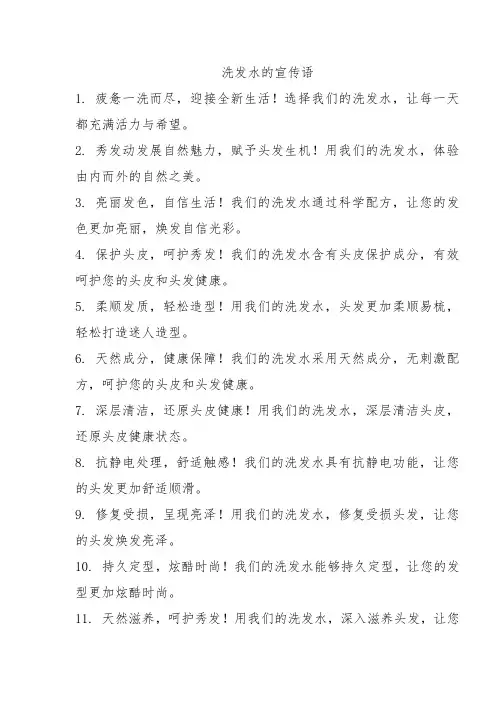 洗发水的宣传语

1. 疲惫一洗而尽，迎接全新生活！选择我们的洗发水，让每一天都充满活力与希望。

2. 秀发动发展自然魅力，赋予头发生机！用我们的洗发水，体验由内而外的自然之美。

3. 亮丽发色，自信生活！我们的洗发水通过科学配方，让您的发色更加亮丽，焕发自信光彩。

4. 保护头皮，呵护秀发！我们的洗发水含有头皮保护成分，有效呵护您的头皮和头发健康。

5. 柔顺发质，轻松造型！用我们的洗发水，头发更加柔顺易梳，轻松打造迷人造型。

6. 天然成分，健康保障！我们的洗发水采用天然成分，无刺激配方，呵护您的头皮和头发健康。

7. 深层清洁，还原头皮健康！用我们的洗发水，深层清洁头皮，还原头皮健康状态。

8. 抗静电处理，舒适触感！我们的洗发水具有抗静电功能，让您的头发更加舒适顺滑。

9. 修复受损，呈现亮泽！用我们的洗发水，修复受损头发，让您的头发焕发亮泽。

10. 持久定型，炫酷时尚！我们的洗发水能够持久定型，让您的发型更加炫酷时尚。

11. 天然滋养，呵护秀发！用我们的洗发水，深入滋养头发，让您